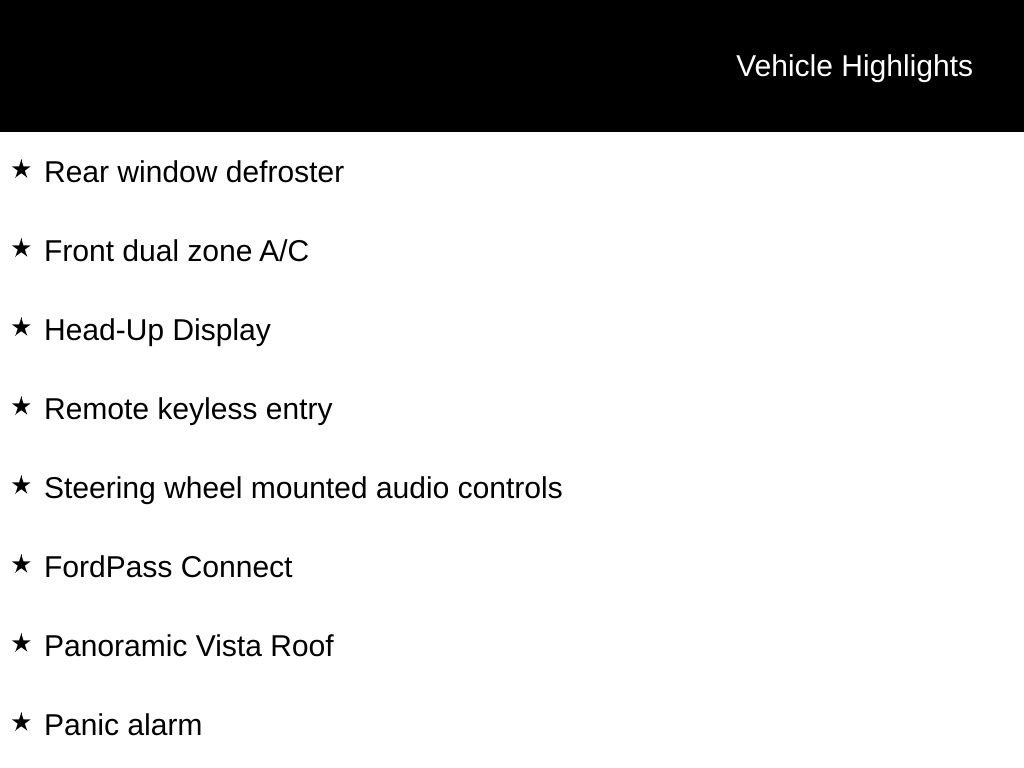 Vehicle Highlights

★ Rear window defroster

★ Front dual zone A/C

★ Head-Up Display

★ Remote keyless entry

★ Steering wheel mounted audio controls

★ FordPass Connect

★ Panoramic Vista Roof

★ Panic alarm